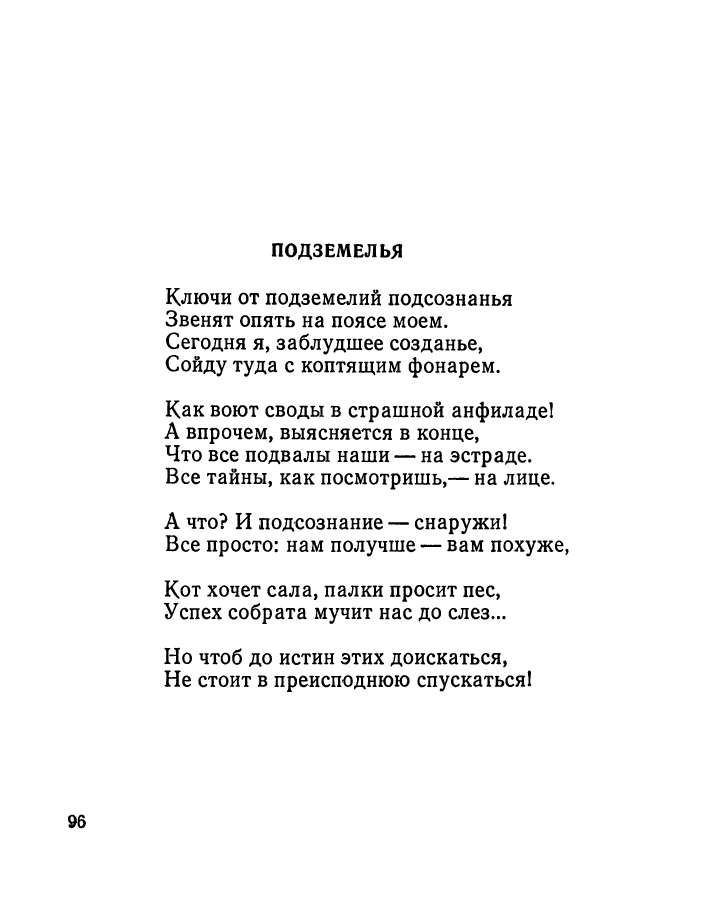 ПОДЗЕМЕЛЬЯ

Ключи от подземелий подсознанья
Звенят опять на поясе моем.
Сегодня я, заблудшее созданье,
Сойду туда с коптящим фонарем.

Как воют своды в страшной анфиладе!
А впрочем, выясняется в конце,
Что все подвалы наши — на эстраде.
Все тайны, как посмотришь,— на лице.

А что? И подсознание — снаружи!
Все просто: нам получше — вам похуже,

Кот хочет сала, палки просит пес,
Успех собрата мучит нас до слез...

Но чтоб до истин этих доискаться,
Не стоит в преисподнюю спускаться!

96